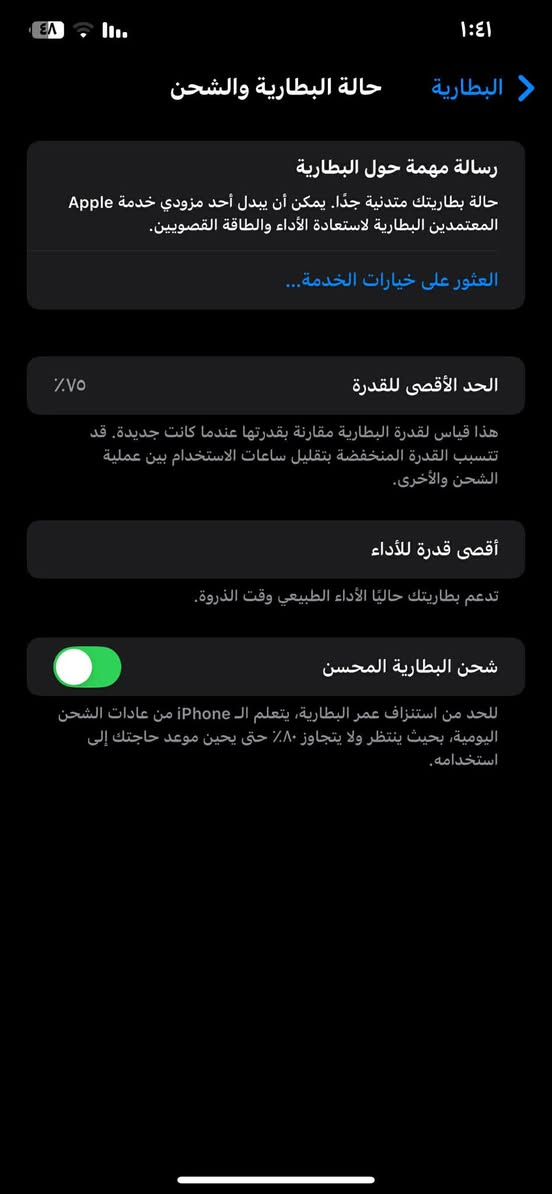 ١:٤١

٤٨

البطارية

حالة البطارية والشحن

رسالة مهمة حول البطارية

حالة بطاريتك متدنية جدًا. يمكن أن يبدل أحد مزودي خدمة Apple المعتمدين البطارية لاستعادة الأداء والطاقة القصويين.

العثور على خيارات الخدمة...

الحد الأقصى للقدرة

٪٧٥

هذا قياس لقدرة البطارية مقارنة بقدرتها عندما كانت جديدة. قد تتسبب القدرة المنخفضة بتقليل ساعات الاستخدام بين عملية الشحن والأخرى.

أقصى قدرة للأداء

تدعم بطاريتك حاليًا الأداء الطبيعي وقت الذروة.

شحن البطارية المحسن

للحد من استنزاف عمر البطارية، يتعلم الـ iPhone من عادات الشحن اليومية، بحيث ينتظر ولا يتجاوز ٪٨٠ حتى يحين موعد حاجتك إلى استخدامه.